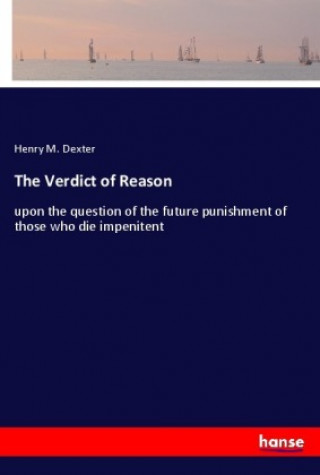 Henry M. Dexter

The Verdict of Reason

upon the question of the future punishment of those who die impenitent

hanse